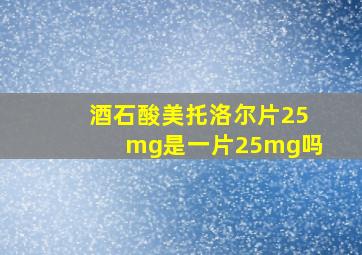 酒石酸美托洛尔片25mg是一片25mg吗